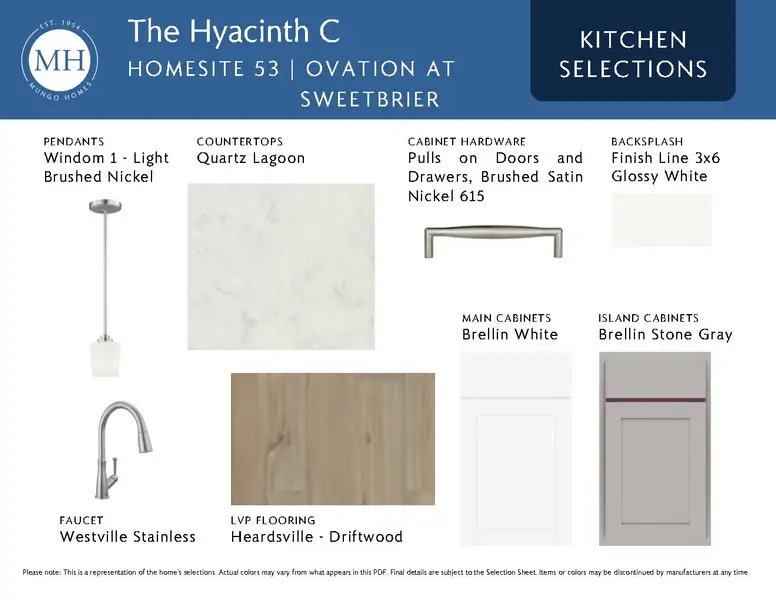 EST. 1954
MH
MUNGO HOMES

The Hyacinth C
HOMESITE 53 | OVATION AT SWEETBRIER

KITCHEN SELECTIONS

PENDANTS
Windom 1 - Light Brushed Nickel

COUNTERTOPS
Quartz Lagoon

CABINET HARDWARE
Pulls on Doors and Drawers, Brushed Satin Nickel 615

BACKSPLASH
Finish Line 3x6 Glossy White

MAIN CABINETS
Brellin White

ISLAND CABINETS
Brellin Stone Gray

FAUCET
Westville Stainless

LVP FLOORING
Heardsville - Driftwood

Please note: This is a representation of the home's selections. Actual colors may vary from what appears in this PDF. Final details are subject to the Selection Sheet. Items or colors may be discontinued by manufacturers at any time.